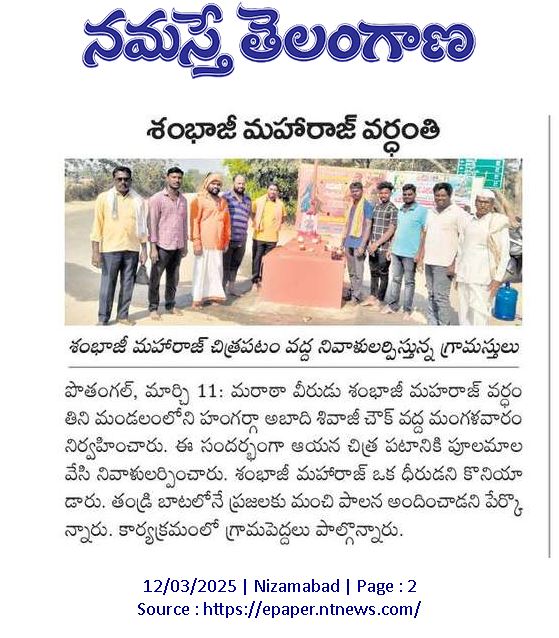 నమస్తే తెలంగాణ

శంభాజీ మహారాజ్ వర్ధంతి

శంభాజీ మహారాజ్ చిత్రపటం వద్ద నివాళులర్పిస్తున్న గ్రామస్తులు

పొతంగల్, మార్చి 11: మరాఠా వీరుడు శంభాజీ మహరాజ్ వర్ధంతిని మండలంలోని హంగర్గా అబాది శివాజీ చౌక్ వద్ద మంగళవారం నిర్వహించారు. ఈ సందర్భంగా ఆయన చిత్ర పటానికి పూలమాల వేసి నివాళులర్పించారు. శంభాజీ మహారాజ్ ఒక ధీరుడని కొనియాడారు. తండ్రి బాటలోనే ప్రజలకు మంచి పాలన అందించాడని పేర్కొన్నారు. కార్యక్రమంలో గ్రామపెద్దలు పాల్గొన్నారు.

12/03/2025 | Nizamabad | Page : 2
Source : https://epaper.ntnews.com/